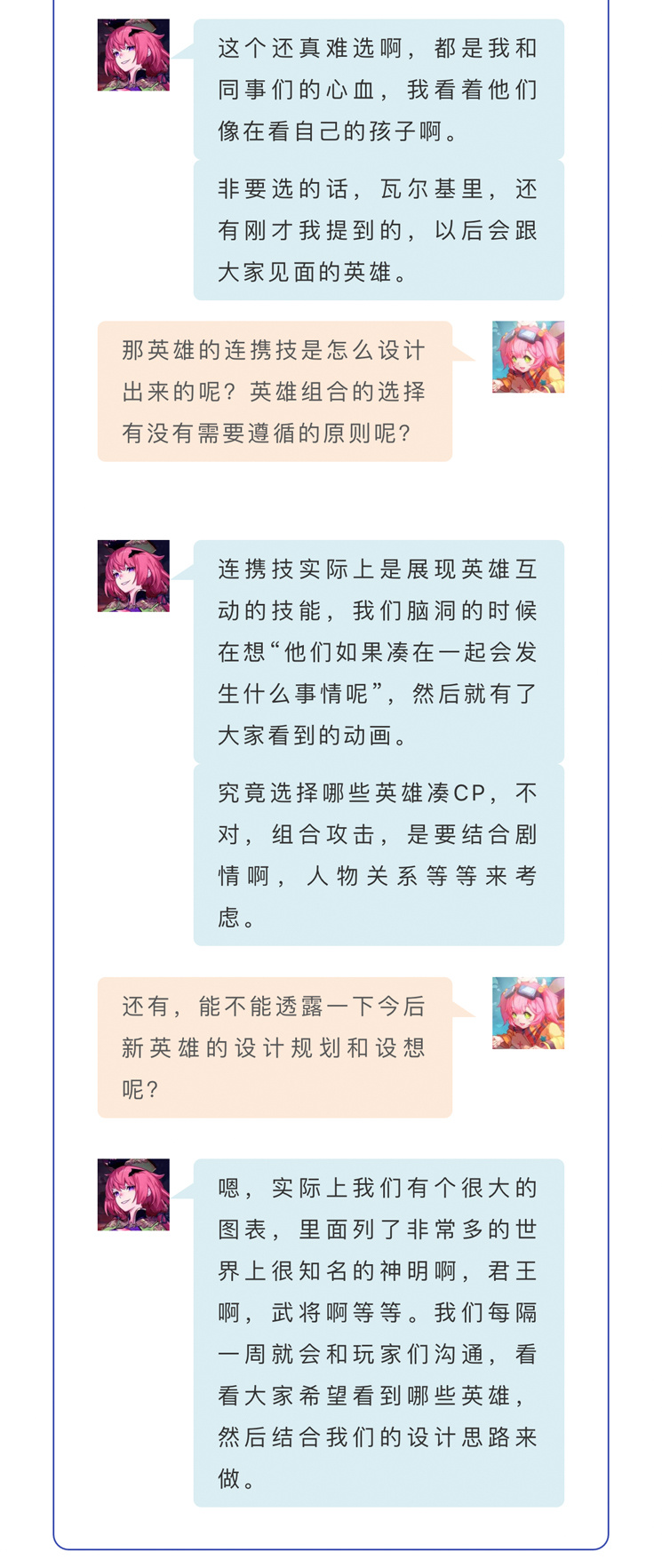 这个还真难选啊，都是我和同事们的心血，我看着他们像在看自己的孩子啊。

非要选的话，瓦尔基里，还有刚才我提到的，以后会跟大家见面的英雄。

那英雄的连携技是怎么设计出来的呢？英雄组合的选择有没有需要遵循的原则呢？

连携技实际上是展现英雄互动的技能，我们脑洞的时候在想“他们如果凑在一起会发生什么事情呢”，然后就有了大家看到的动画。

究竟选择哪些英雄凑CP，不对，组合攻击，是要结合剧情啊，人物关系等等来考虑。

还有，能不能透露一下今后新英雄的设计规划和设想呢？

嗯，实际上我们有个很大的图表，里面列了非常多的世界上很知名的神明啊，君王啊，武将啊等等。我们每隔一周就会和玩家们沟通，看看大家希望看到哪些英雄，然后结合我们的设计思路来做。